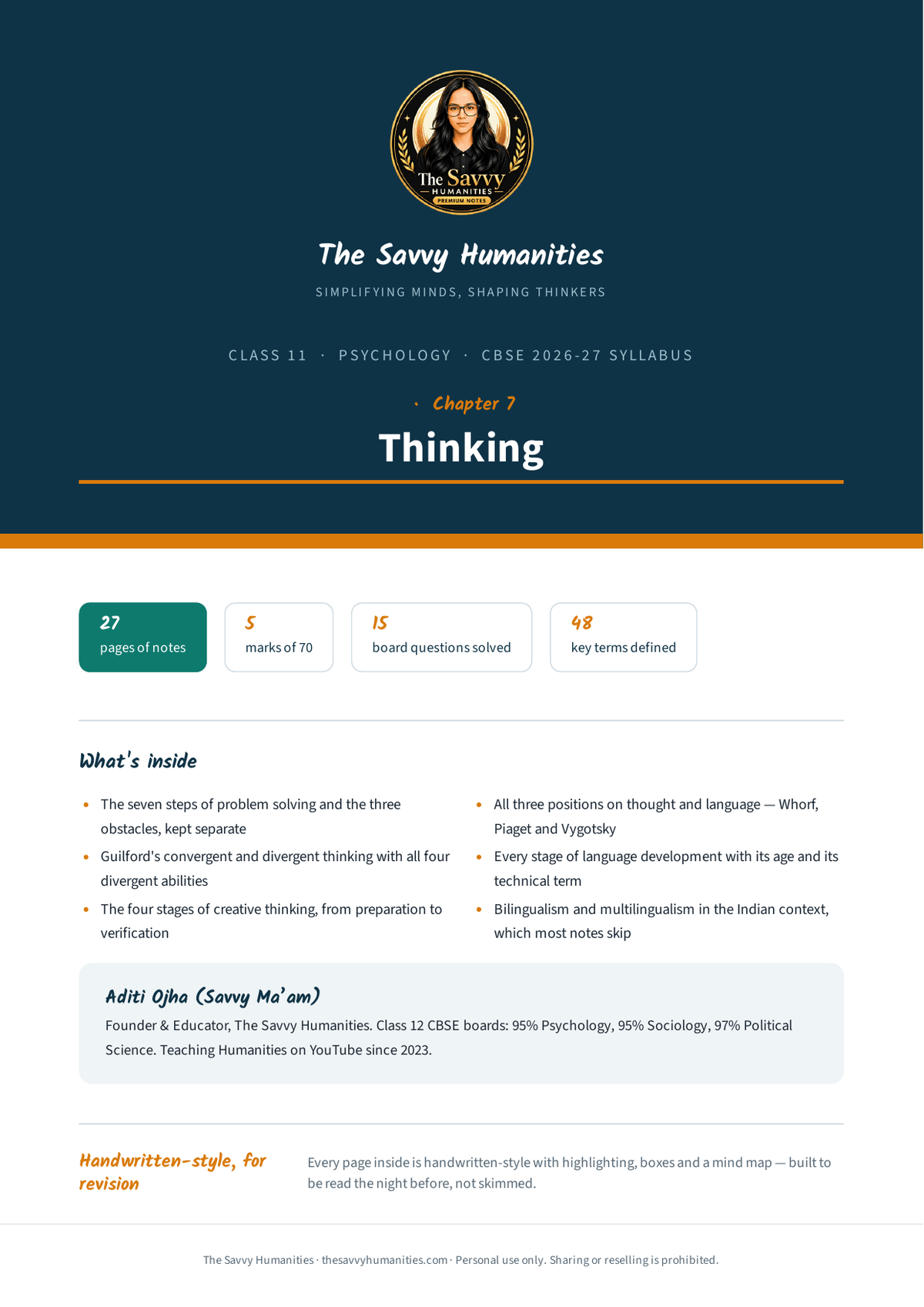 The Savvy
HUMANITIES
PREMIUM NOTES

The Savvy Humanities

SIMPLIFYING MINDS, SHAPING THINKERS

CLASS 11 · PSYCHOLOGY · CBSE 2026-27 SYLLABUS

· Chapter 7

Thinking

27
pages of notes

5
marks of 70

15
board questions solved

48
key terms defined

What's inside

• The seven steps of problem solving and the three obstacles, kept separate
• Guilford's convergent and divergent thinking with all four divergent abilities
• The four stages of creative thinking, from preparation to verification

• All three positions on thought and language — Whorf, Piaget and Vygotsky
• Every stage of language development with its age and its technical term
• Bilingualism and multilingualism in the Indian context, which most notes skip

Aditi Ojha (Savvy Ma'am)

Founder & Educator, The Savvy Humanities. Class 12 CBSE boards: 95% Psychology, 95% Sociology, 97% Political Science. Teaching Humanities on YouTube since 2023.

Handwritten-style, for revision

Every page inside is handwritten-style with highlighting, boxes and a mind map — built to be read the night before, not skimmed.

The Savvy Humanities · thesavvyhumanities.com · Personal use only. Sharing or reselling is prohibited.